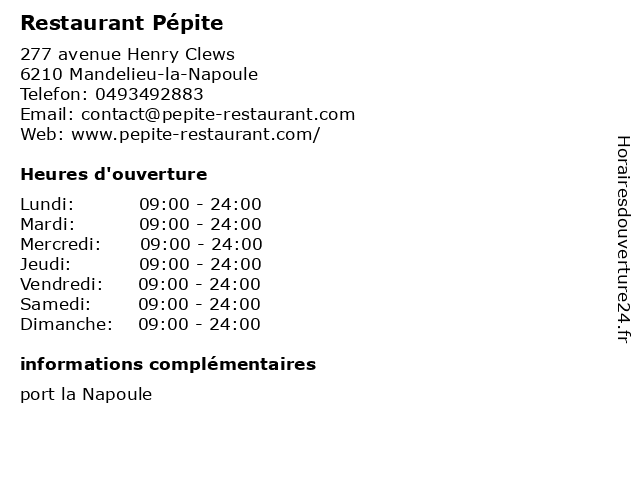 Restaurant Pépite

277 avenue Henry Clews
6210 Mandelieu-la-Napoule
Telefon: 0493492883
Email: contact@pepite-restaurant.com
Web: www.pepite-restaurant.com/

Heures d'ouverture

Lundi: 09:00 - 24:00
Mardi: 09:00 - 24:00
Mercredi: 09:00 - 24:00
Jeudi: 09:00 - 24:00
Vendredi: 09:00 - 24:00
Samedi: 09:00 - 24:00
Dimanche: 09:00 - 24:00

informations complémentaires

port la Napoule

Horairesdouverture24.fr